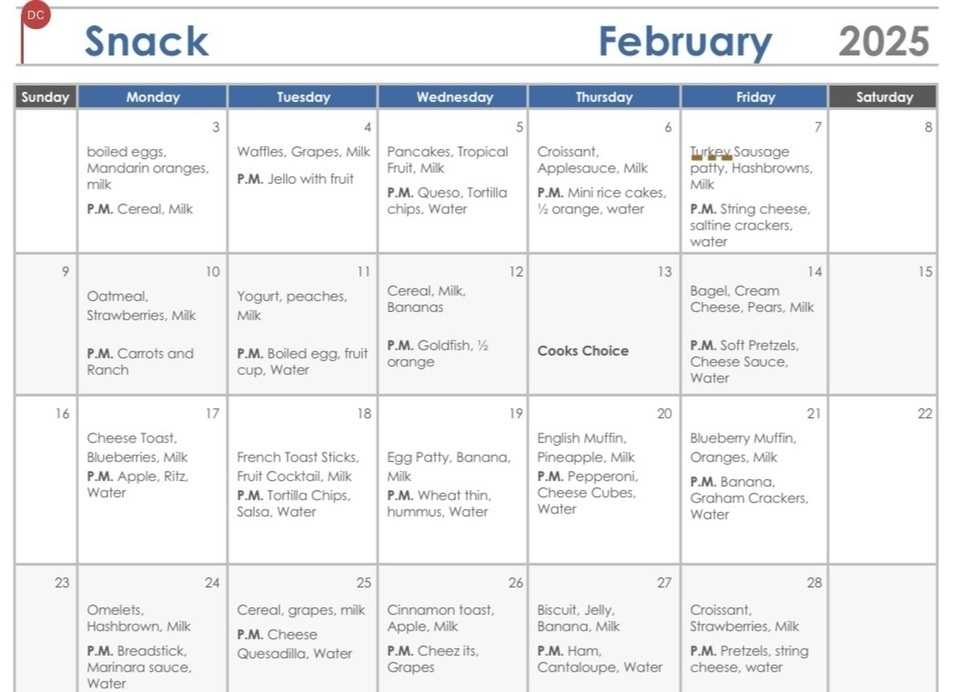 DC

Snack February 2025

| Sunday | Monday | Tuesday | Wednesday | Thursday | Friday | Saturday |
|---|---|---|---|---|---|---|
| | 3 boiled eggs, Mandarin oranges, milk **P.M.** Cereal, Milk | 4 Waffles, Grapes, Milk **P.M.** Jello with fruit | 5 Pancakes, Tropical Fruit, Milk **P.M.** Queso, Tortilla chips, Water | 6 Croissant, Applesauce, Milk **P.M.** Mini rice cakes, ½ orange, water | 7 Turkey Sausage patty, Hashbrowns, Milk **P.M.** String cheese, saltine crackers, water | 8 |
| 9 | 10 Oatmeal, Strawberries, Milk **P.M.** Carrots and Ranch | 11 Yogurt, peaches, Milk **P.M.** Boiled egg, fruit cup, Water | 12 Cereal, Milk, Bananas **P.M.** Goldfish, ½ orange | 13 **Cooks Choice** | 14 Bagel, Cream Cheese, Pears, Milk **P.M.** Soft Pretzels, Cheese Sauce, Water | 15 |
| 16 | 17 Cheese Toast, Blueberries, Milk **P.M.** Apple, Ritz, Water | 18 French Toast Sticks, Fruit Cocktail, Milk **P.M.** Tortilla Chips, Salsa, Water | 19 Egg Patty, Banana, Milk **P.M.** Wheat thin, hummus, Water | 20 English Muffin, Pineapple, Milk **P.M.** Pepperoni, Cheese Cubes, Water | 21 Blueberry Muffin, Oranges, Milk **P.M.** Banana, Graham Crackers, Water | 22 |
| 23 | 24 Omelets, Hashbrown, Milk **P.M.** Breadstick, Marinara sauce, Water | 25 Cereal, grapes, milk **P.M.** Cheese Quesadilla, Water | 26 Cinnamon toast, Apple, Milk **P.M.** Cheez its, Grapes | 27 Biscuit, Jelly, Banana, Milk **P.M.** Ham, Cantaloupe, Water | 28 Croissant, Strawberries, Milk **P.M.** Pretzels, string cheese, water | |